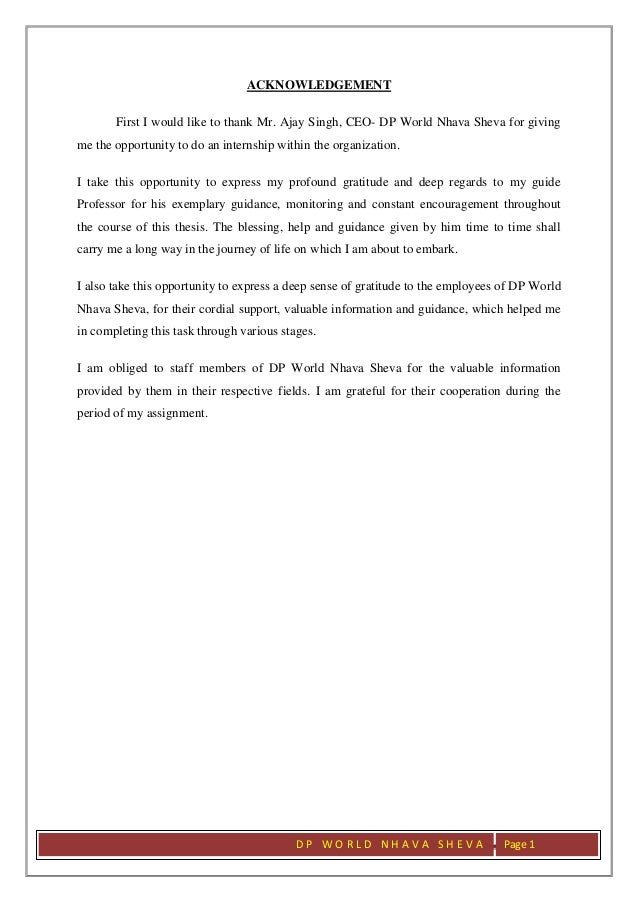 ACKNOWLEDGEMENT

First I would like to thank Mr. Ajay Singh, CEO- DP World Nhava Sheva for giving me the opportunity to do an internship within the organization.

I take this opportunity to express my profound gratitude and deep regards to my guide Professor for his exemplary guidance, monitoring and constant encouragement throughout the course of this thesis. The blessing, help and guidance given by him time to time shall carry me a long way in the journey of life on which I am about to embark.

I also take this opportunity to express a deep sense of gratitude to the employees of DP World Nhava Sheva, for their cordial support, valuable information and guidance, which helped me in completing this task through various stages.

I am obliged to staff members of DP World Nhava Sheva for the valuable information provided by them in their respective fields. I am grateful for their cooperation during the period of my assignment.

DP WORLD NHAVA SHEVA Page 1